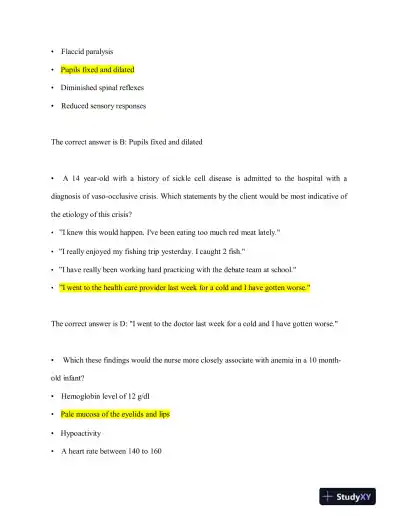 • Flaccid paralysis
• Pupils fixed and dilated
• Diminished spinal reflexes
• Reduced sensory responses

The correct answer is B: Pupils fixed and dilated

• A 14 year-old with a history of sickle cell disease is admitted to the hospital with a diagnosis of vaso-occlusive crisis. Which statements by the client would be most indicative of the etiology of this crisis?
• "I knew this would happen. I've been eating too much red meat lately."
• "I really enjoyed my fishing trip yesterday. I caught 2 fish."
• "I have really been working hard practicing with the debate team at school."
• "I went to the health care provider last week for a cold and I have gotten worse."

The correct answer is D: "I went to the doctor last week for a cold and I have gotten worse."

• Which these findings would the nurse more closely associate with anemia in a 10 month-old infant?
• Hemoglobin level of 12 g/dl
• Pale mucosa of the eyelids and lips
• Hypoactivity
• A heart rate between 140 to 160

StudyXY